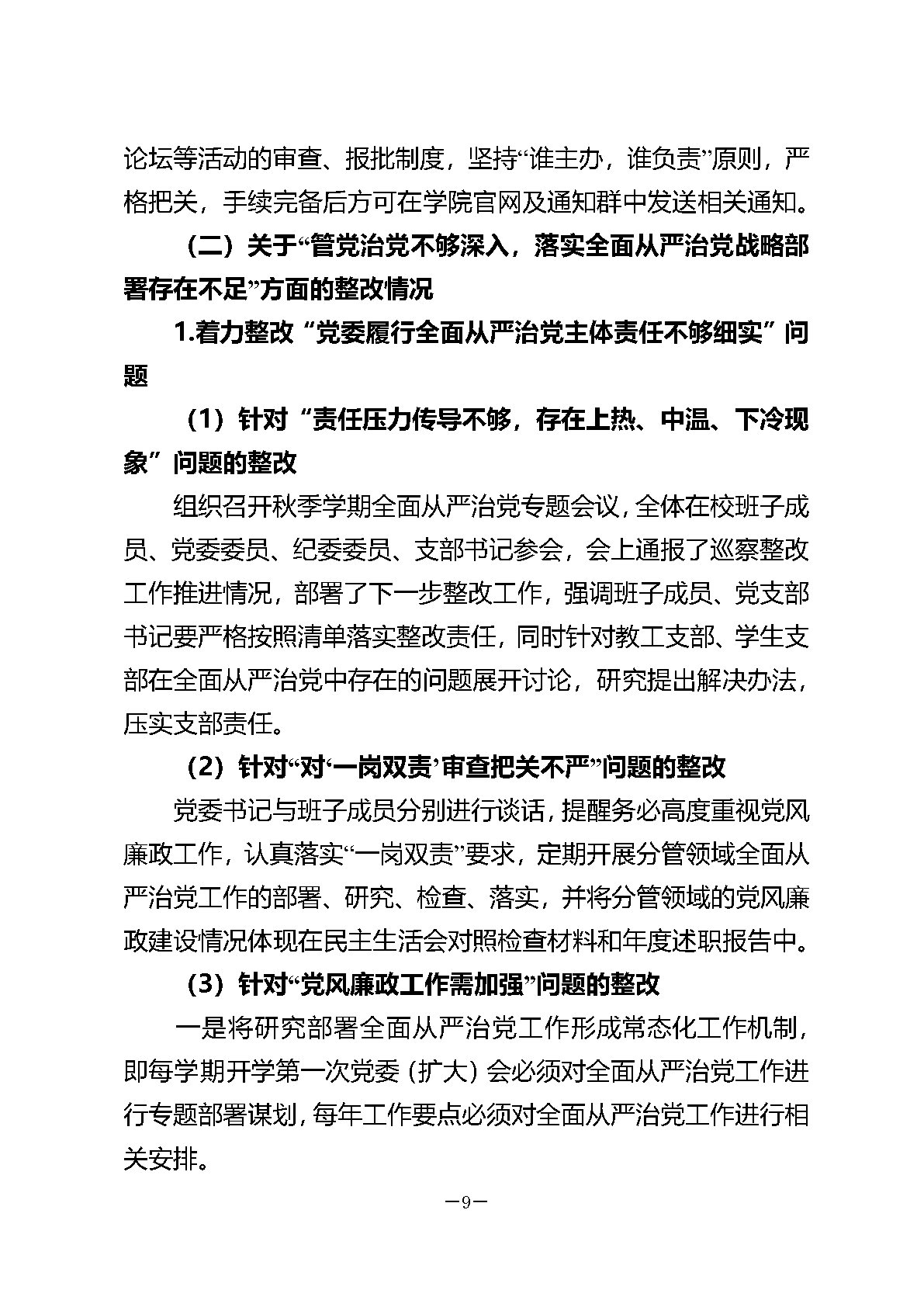 论坛等活动的审查、报批制度，坚持“谁主办，谁负责”原则，严格把关，手续完备后方可在学院官网及通知群中发送相关通知。

（二）关于“管党治党不够深入，落实全面从严治党战略部署存在不足”方面的整改情况

1.着力整改“党委履行全面从严治党主体责任不够细实”问题

（1）针对“责任压力传导不够，存在上热、中温、下冷现象”问题的整改

组织召开秋季学期全面从严治党专题会议，全体在校班子成员、党委委员、纪委委员、支部书记参会，会上通报了巡察整改工作推进情况，部署了下一步整改工作，强调班子成员、党支部书记要严格按照清单落实整改责任，同时针对教工支部、学生支部在全面从严治党中存在的问题展开讨论，研究提出解决办法，压实支部责任。

（2）针对“对‘一岗双责’审查把关不严”问题的整改

党委书记与班子成员分别进行谈话，提醒务必高度重视党风廉政工作，认真落实“一岗双责”要求，定期开展分管领域全面从严治党工作的部署、研究、检查、落实，并将分管领域的党风廉政建设情况体现在民主生活会对照检查材料和年度述职报告中。

（3）针对“党风廉政工作需加强”问题的整改

一是将研究部署全面从严治党工作形成常态化工作机制，即每学期开学第一次党委（扩大）会必须对全面从严治党工作进行专题部署谋划，每年工作要点必须对全面从严治党工作进行相关安排。

—9—